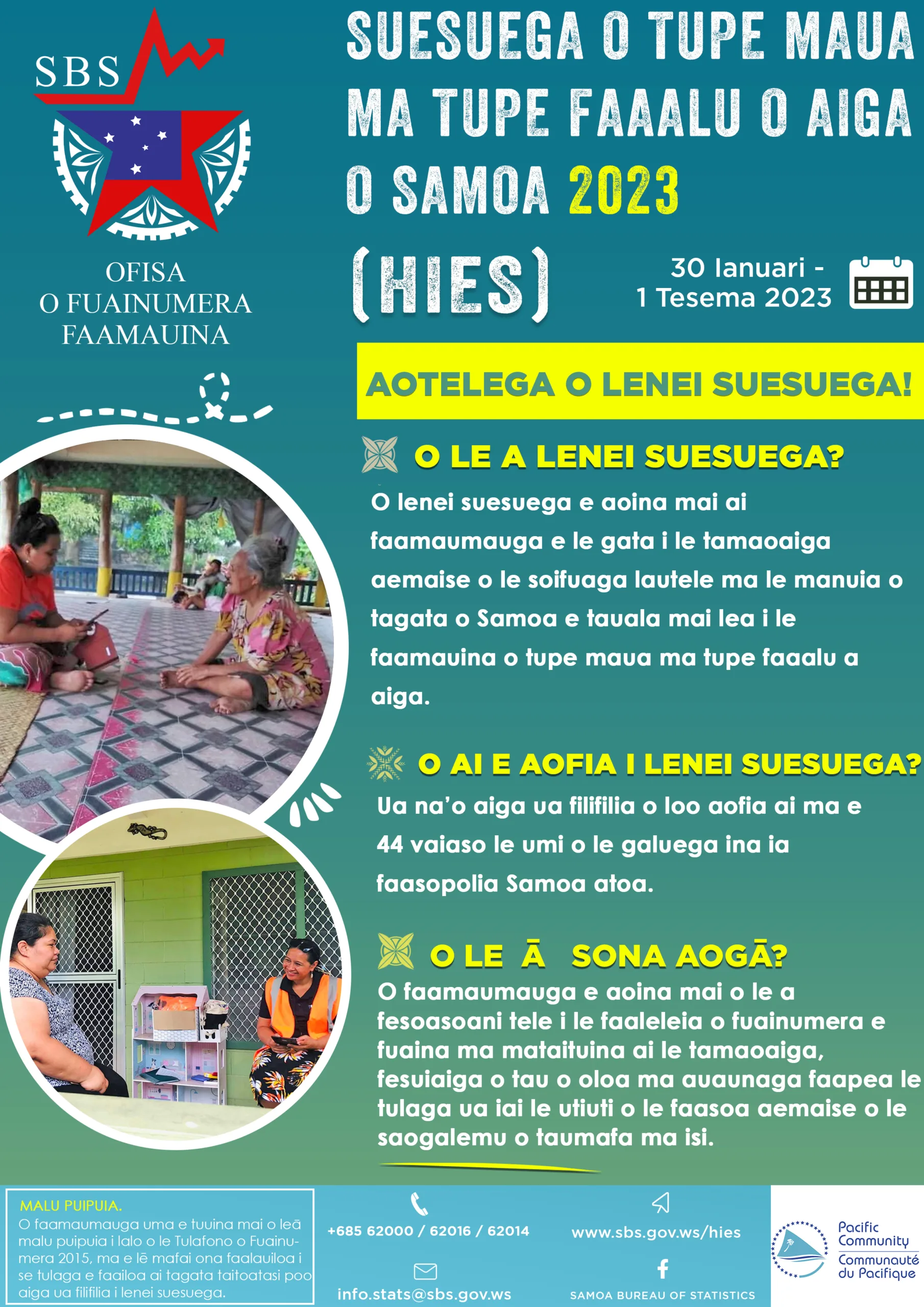 SBS

OFISA
O FUAINUMERA
FAAMAUINA

SUESUEGA O TUPE MAUA MA TUPE FAAALU O AIGA O SAMOA 2023

(HIES)

30 Ianuari -
1 Tesema 2023

AOTELEGA O LENEI SUESUEGA!

O LE A LENEI SUESUEGA?

O lenei suesuega e aoina mai ai faamaumauga e le gata i le tamaoaiga aemaise o le soifuaga lautele ma le manuia o tagata o Samoa e tauala mai lea i le faamauina o tupe maua ma tupe faaalu a aiga.

O AI E AOFIA I LENEI SUESUEGA?

Ua na'o aiga ua filifilia o loo aofia ai ma e 44 vaiaso le umi o le galuega ina ia faasopolia Samoa atoa.

O LE Ā SONA AOGĀ?

O faamaumauga e aoina mai o le a fesoasoani tele i le faaleleia o fuainumera e fuaina ma mataituina ai le tamaoaiga, fesuiaiga o tau o oloa ma auaunaga faapea le tulaga ua iai le utiuti o le faasoa aemaise o le saogalemu o taumafa ma isi.

MALU PUIPUIA.
O faamaumauga uma e tuuina mai o leā malu puipuia i lalo o le Tulafono o Fuainumera 2015, ma e lē mafai ona faalauiloa i se tulaga e faailoa ai tagata taitoatasi poo aiga ua filifilia i lenei suesuega.

+685 62000 / 62016 / 62014

info.stats@sbs.gov.ws

www.sbs.gov.ws/hies

SAMOA BUREAU OF STATISTICS

Pacific Community
Communauté du Pacifique